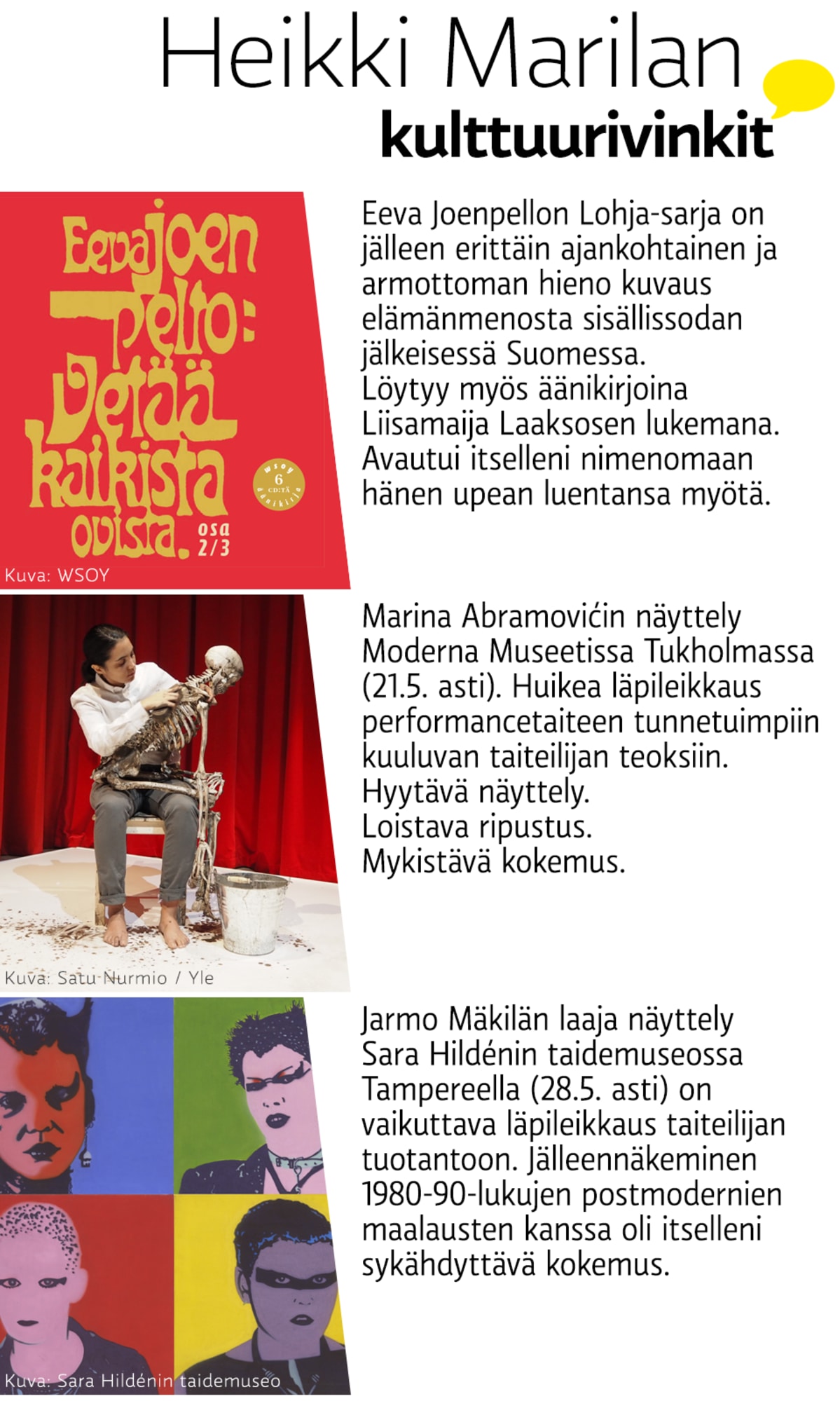 Heikki Marilan
kulttuurivinkit

Eeva Joenpelto: Vetää kaikista ovista. osa 2/3

WSOY 6 CD:TÄ äänikirja

Kuva: WSOY

Eeva Joenpellon Lohja-sarja on jälleen erittäin ajankohtainen ja armottoman hieno kuvaus elämänmenosta sisällissodan jälkeisessä Suomessa.
Löytyy myös äänikirjoina Liisamaija Laaksosen lukemana. Avautui itselleni nimenomaan hänen upean luentansa myötä.

Kuva: Satu Nurmio / Yle

Marina Abramovićin näyttely Moderna Museetissa Tukholmassa (21.5. asti). Huikea läpileikkaus performancetaiteen tunnetuimpiin kuuluvan taiteilijan teoksiin.
Hyytävä näyttely.
Loistava ripustus.
Mykistävä kokemus.

Kuva: Sara Hildénin taidemuseo

Jarmo Mäkilän laaja näyttely Sara Hildénin taidemuseossa Tampereella (28.5. asti) on vaikuttava läpileikkaus taiteilijan tuotantoon. Jälleennäkeminen 1980-90-lukujen postmodernien maalausten kanssa oli itselleni sykähdyttävä kokemus.